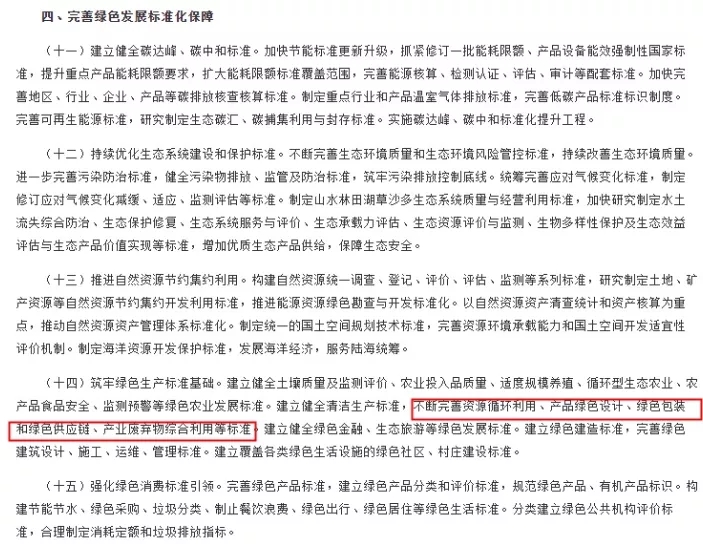 四、完善绿色发展标准化保障

（十一）建立健全碳达峰、碳中和标准。加快节能标准更新升级，抓紧修订一批能耗限额、产品设备能效强制性国家标准，提升重点产品能耗限额要求，扩大能耗限额标准覆盖范围，完善能源核算、检测认证、评估、审计等配套标准。加快完善地区、行业、企业、产品等碳排放核查核算标准。制定重点行业和产品温室气体排放标准，完善低碳产品标准标识制度。完善可再生能源标准，研究制定生态碳汇、碳捕集利用与封存标准。实施碳达峰、碳中和标准化提升工程。

（十二）持续优化生态系统建设和保护标准。不断完善生态环境质量和生态环境风险管控标准，持续改善生态环境质量。进一步完善污染防治标准，健全污染物排放、监管及防治标准，筑牢污染排放控制底线。统筹完善应对气候变化标准，制定修订应对气候变化减缓、适应、监测评估等标准。制定山水林田湖草沙多生态系统质量与经营利用标准，加快研究制定水土流失综合防治、生态保护修复、生态系统服务与评价、生态承载力评估、生态资源评价与监测、生物多样性保护及生态效益评估与生态产品价值实现等标准，增加优质生态产品供给，保障生态安全。

（十三）推进自然资源节约集约利用。构建自然资源统一调查、登记、评价、评估、监测等系列标准，研究制定土地、矿产资源等自然资源节约集约开发利用标准，推进能源资源绿色勘查与开发标准化。以自然资源资产清查统计和资产核算为重点，推动自然资源资产管理体系标准化。制定统一的国土空间规划技术标准，完善资源环境承载能力和国土空间开发适宜性评价机制。制定海洋资源开发保护标准，发展海洋经济，服务陆海统筹。

（十四）筑牢绿色生产标准基础。建立健全土壤质量及监测评价、农业投入品质量、适度规模养殖、循环型生态农业、农产品食品安全、监测预警等绿色农业发展标准。建立健全清洁生产标准，不断完善资源循环利用、产品绿色设计、绿色包装和绿色供应链、产业废弃物综合利用等标准。建立健全绿色金融、生态旅游等绿色发展标准。建立绿色建造标准，完善绿色建筑设计、施工、运维、管理标准。建立覆盖各类绿色生活设施的绿色社区、村庄建设标准。

（十五）强化绿色消费标准引领。完善绿色产品标准，建立绿色产品分类和评价标准，规范绿色产品、有机产品标识。构建节能节水、绿色采购、垃圾分类、制止餐饮浪费、绿色出行、绿色居住等绿色生活标准。分类建立绿色公共机构评价标准，合理制定消耗定额和垃圾排放指标。